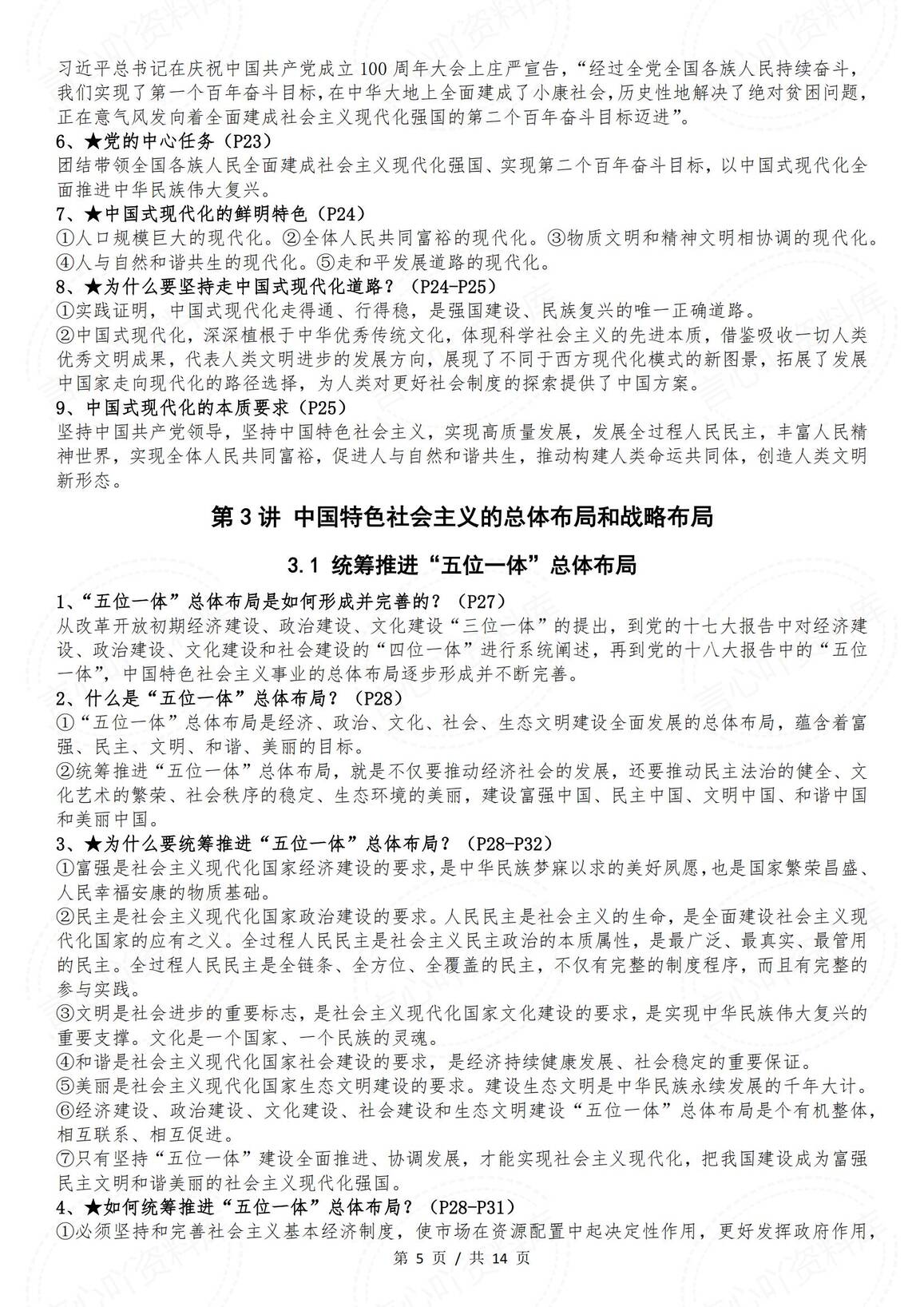 习近平总书记在庆祝中国共产党成立 100 周年大会上庄严宣告，“经过全党全国各族人民持续奋斗，我们实现了第一个百年奋斗目标，在中华大地上全面建成了小康社会，历史性地解决了绝对贫困问题，正在意气风发向着全面建成社会主义现代化强国的第二个百年奋斗目标迈进”。
6、★党的中心任务（P23）
团结带领全国各族人民全面建成社会主义现代化强国、实现第二个百年奋斗目标，以中国式现代化全面推进中华民族伟大复兴。
7、★中国式现代化的鲜明特色（P24）
①人口规模巨大的现代化。②全体人民共同富裕的现代化。③物质文明和精神文明相协调的现代化。④人与自然和谐共生的现代化。⑤走和平发展道路的现代化。
8、★为什么要坚持走中国式现代化道路？（P24-P25）
①实践证明，中国式现代化走得通、行得稳，是强国建设、民族复兴的唯一正确道路。
②中国式现代化，深深植根于中华优秀传统文化，体现科学社会主义的先进本质，借鉴吸收一切人类优秀文明成果，代表人类文明进步的发展方向，展现了不同于西方现代化模式的新图景，拓展了发展中国家走向现代化的路径选择，为人类对更好社会制度的探索提供了中国方案。
9、中国式现代化的本质要求（P25）
坚持中国共产党领导，坚持中国特色社会主义，实现高质量发展，发展全过程人民民主，丰富人民精神世界，实现全体人民共同富裕，促进人与自然和谐共生，推动构建人类命运共同体，创造人类文明新形态。
第 3 讲 中国特色社会主义的总体布局和战略布局
3.1 统筹推进“五位一体”总体布局
1、“五位一体”总体布局是如何形成并完善的？（P27）
从改革开放初期经济建设、政治建设、文化建设“三位一体”的提出，到党的十七大报告中对经济建设、政治建设、文化建设和社会建设的“四位一体”进行系统阐述，再到党的十八大报告中的“五位一体”，中国特色社会主义事业的总体布局逐步形成并不断完善。
2、什么是“五位一体”总体布局？（P28）
①“五位一体”总体布局是经济、政治、文化、社会、生态文明建设全面发展的总体布局，蕴含着富强、民主、文明、和谐、美丽的目标。
②统筹推进“五位一体”总体布局，就是不仅要推动经济社会的发展，还要推动民主法治的健全、文化艺术的繁荣、社会秩序的稳定、生态环境的美丽，建设富强中国、民主中国、文明中国、和谐中国和美丽中国。
3、★为什么要统筹推进“五位一体”总体布局？（P28-P32）
①富强是社会主义现代化国家经济建设的要求，是中华民族梦寐以求的美好夙愿，也是国家繁荣昌盛、人民幸福安康的物质基础。
②民主是社会主义现代化国家政治建设的要求。人民民主是社会主义的生命，是全面建设社会主义现代化国家的应有之义。全过程人民民主是社会主义民主政治的本质属性，是最广泛、最真实、最管用的民主。全过程人民民主是全链条、全方位、全覆盖的民主，不仅有完整的制度程序，而且有完整的参与实践。
③文明是社会进步的重要标志，是社会主义现代化国家文化建设的要求，是实现中华民族伟大复兴的重要支撑。文化是一个国家、一个民族的灵魂。
④和谐是社会主义现代化国家社会建设的要求，是经济持续健康发展、社会稳定的重要保证。
⑤美丽是社会主义现代化国家生态文明建设的要求。建设生态文明是中华民族永续发展的千年大计。
⑥经济建设、政治建设、文化建设、社会建设和生态文明建设“五位一体”总体布局是个有机整体，相互联系、相互促进。
⑦只有坚持“五位一体”建设全面推进、协调发展，才能实现社会主义现代化，把我国建设成为富强民主文明和谐美丽的社会主义现代化强国。
4、★如何统筹推进“五位一体”总体布局？（P28-P31）
①必须坚持和完善社会主义基本经济制度，使市场在资源配置中起决定性作用，更好发挥政府作用，
第 5 页 / 共 14 页